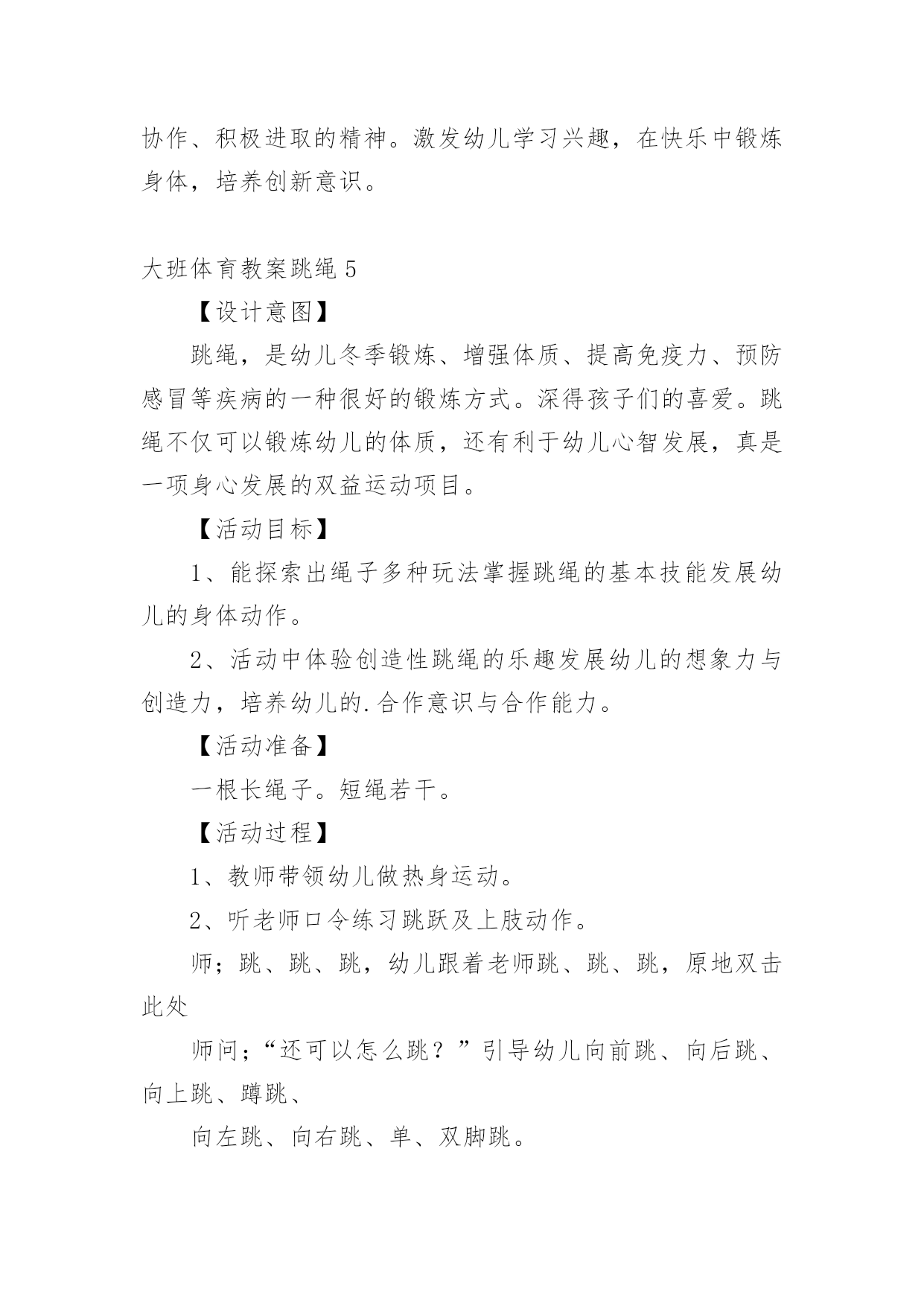 协作、积极进取的精神。激发幼儿学习兴趣，在快乐中锻炼身体，培养创新意识。

大班体育教案跳绳 5

【设计意图】

跳绳，是幼儿冬季锻炼、增强体质、提高免疫力、预防感冒等疾病的一种很好的锻炼方式。深得孩子们的喜爱。跳绳不仅可以锻炼幼儿的体质，还有利于幼儿心智发展，真是一项身心发展的双益运动项目。

【活动目标】

1、能探索出绳子多种玩法掌握跳绳的基本技能发展幼儿的身体动作。

2、活动中体验创造性跳绳的乐趣发展幼儿的想象力与创造力，培养幼儿的.合作意识与合作能力。

【活动准备】

一根长绳子。短绳若干。

【活动过程】

1、教师带领幼儿做热身运动。

2、听老师口令练习跳跃及上肢动作。

师；跳、跳、跳，幼儿跟着老师跳、跳、跳，原地双击此处

师问；“还可以怎么跳？”引导幼儿向前跳、向后跳、向上跳、蹲跳、

向左跳、向右跳、单、双脚跳。